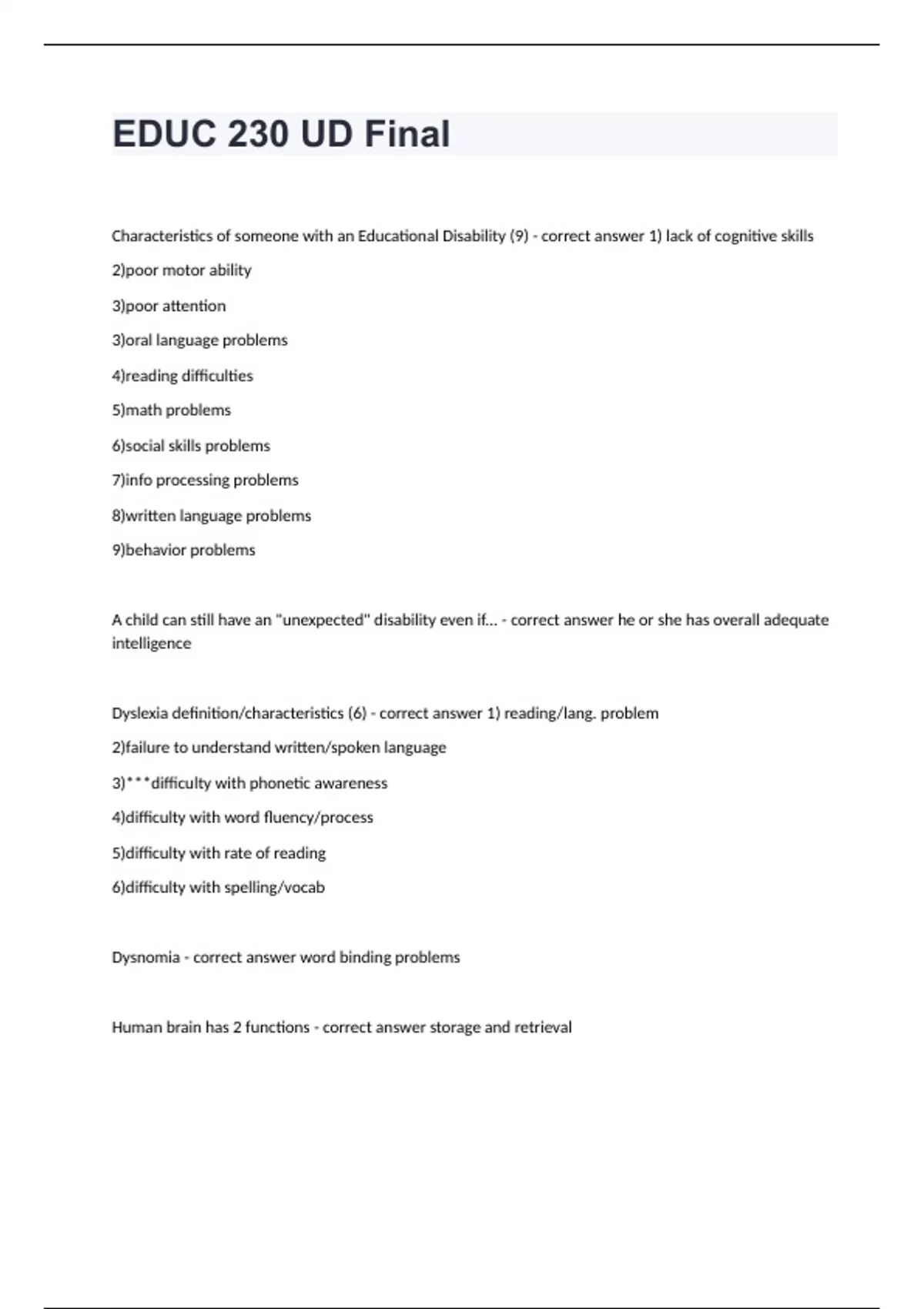 EDUC 230 UD Final

Characteristics of someone with an Educational Disability (9) - correct answer 1) lack of cognitive skills

2)poor motor ability

3)poor attention

3)oral language problems

4)reading difficulties

5)math problems

6)social skills problems

7)info processing problems

8)written language problems

9)behavior problems

A child can still have an "unexpected" disability even if... - correct answer he or she has overall adequate intelligence

Dyslexia definition/characteristics (6) - correct answer 1) reading/lang. problem

2)failure to understand written/spoken language

3)***difficulty with phonetic awareness

4)difficulty with word fluency/process

5)difficulty with rate of reading

6)difficulty with spelling/vocab

Dysnomia - correct answer word binding problems

Human brain has 2 functions - correct answer storage and retrieval